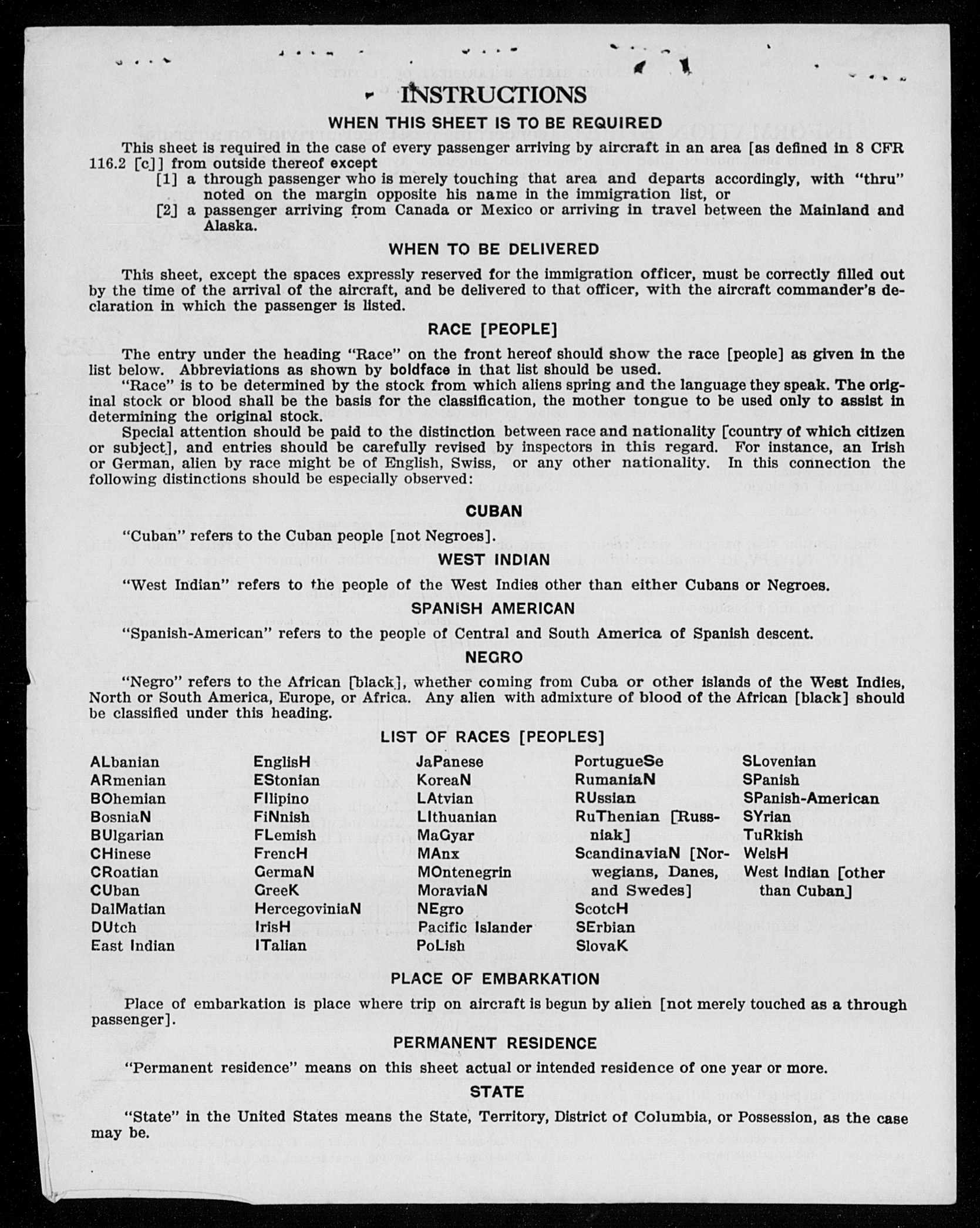 INSTRUCTIONS

WHEN THIS SHEET IS TO BE REQUIRED

This sheet is required in the case of every passenger arriving by aircraft in an area [as defined in 8 CFR 116.2 [c]] from outside thereof except

[1] a through passenger who is merely touching that area and departs accordingly, with "thru" noted on the margin opposite his name in the immigration list, or

[2] a passenger arriving from Canada or Mexico or arriving in travel between the Mainland and Alaska.

WHEN TO BE DELIVERED

This sheet, except the spaces expressly reserved for the immigration officer, must be correctly filled out by the time of the arrival of the aircraft, and be delivered to that officer, with the aircraft commander's declaration in which the passenger is listed.

RACE [PEOPLE]

The entry under the heading "Race" on the front hereof should show the race [people] as given in the list below. Abbreviations as shown by boldface in that list should be used.

"Race" is to be determined by the stock from which aliens spring and the language they speak. The original stock or blood shall be the basis for the classification, the mother tongue to be used only to assist in determining the original stock.

Special attention should be paid to the distinction between race and nationality [country of which citizen or subject], and entries should be carefully revised by inspectors in this regard. For instance, an Irish or German, alien by race might be of English, Swiss, or any other nationality. In this connection the following distinctions should be especially observed:

CUBAN

"Cuban" refers to the Cuban people [not Negroes].

WEST INDIAN

"West Indian" refers to the people of the West Indies other than either Cubans or Negroes.

SPANISH AMERICAN

"Spanish-American" refers to the people of Central and South America of Spanish descent.

NEGRO

"Negro" refers to the African [black], whether coming from Cuba or other islands of the West Indies, North or South America, Europe, or Africa. Any alien with admixture of blood of the African [black] should be classified under this heading.

LIST OF RACES [PEOPLES]

ALbanian
ARmenian
BOhemian
BosniaN
BUlgarian
CHinese
CRoatian
CUban
DalMatian
DUtch
East Indian

EnglisH
EStonian
FIlipino
FiNnish
FLemish
FrencH
GermaN
GreeK
HercegoviniaN
IrisH
ITalian

JaPanese
KoreaN
LAtvian
LIthuanian
MaGyar
MAnx
MOntenegrin
MoraviaN
NEgro
Pacific Islander
PoLish

PortugueSe
RumaniaN
RUssian
RuThenian [Russniak]
ScandinaviaN [Norwegians, Danes, and Swedes]
ScotcH
SErbian
SlovaK

SLovenian
SPanish
SPanish-American
SYrian
TuRkish
WelsH
West Indian [other than Cuban]

PLACE OF EMBARKATION

Place of embarkation is place where trip on aircraft is begun by alien [not merely touched as a through passenger].

PERMANENT RESIDENCE

"Permanent residence" means on this sheet actual or intended residence of one year or more.

STATE

"State" in the United States means the State, Territory, District of Columbia, or Possession, as the case may be.